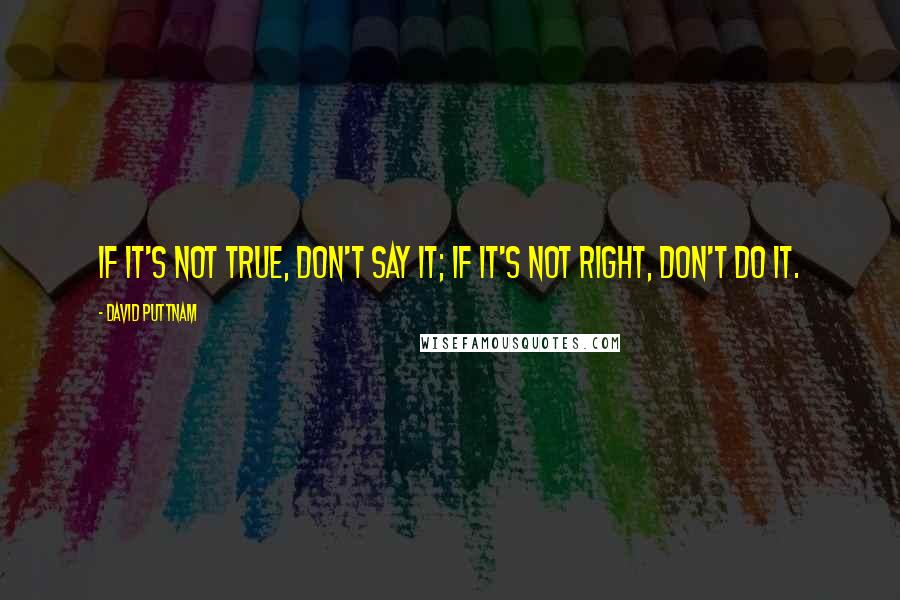 IF IT'S NOT TRUE, DON'T SAY IT; IF IT'S NOT RIGHT, DON'T DO IT.

- DAVID PUTTNAM

WISEFAMOUSQUOTES.COM